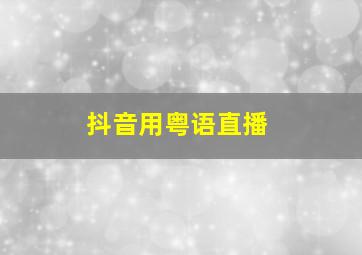 抖音用粤语直播